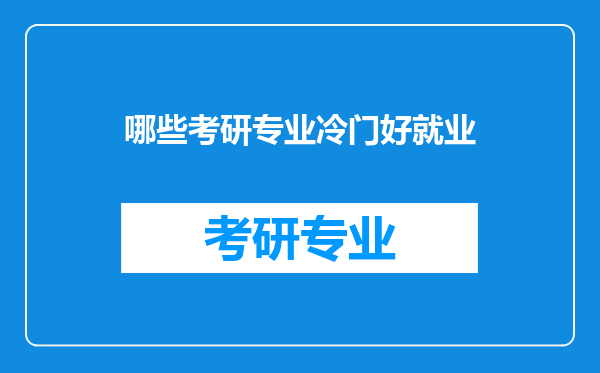 哪些考研专业冷门好就业

考研专业